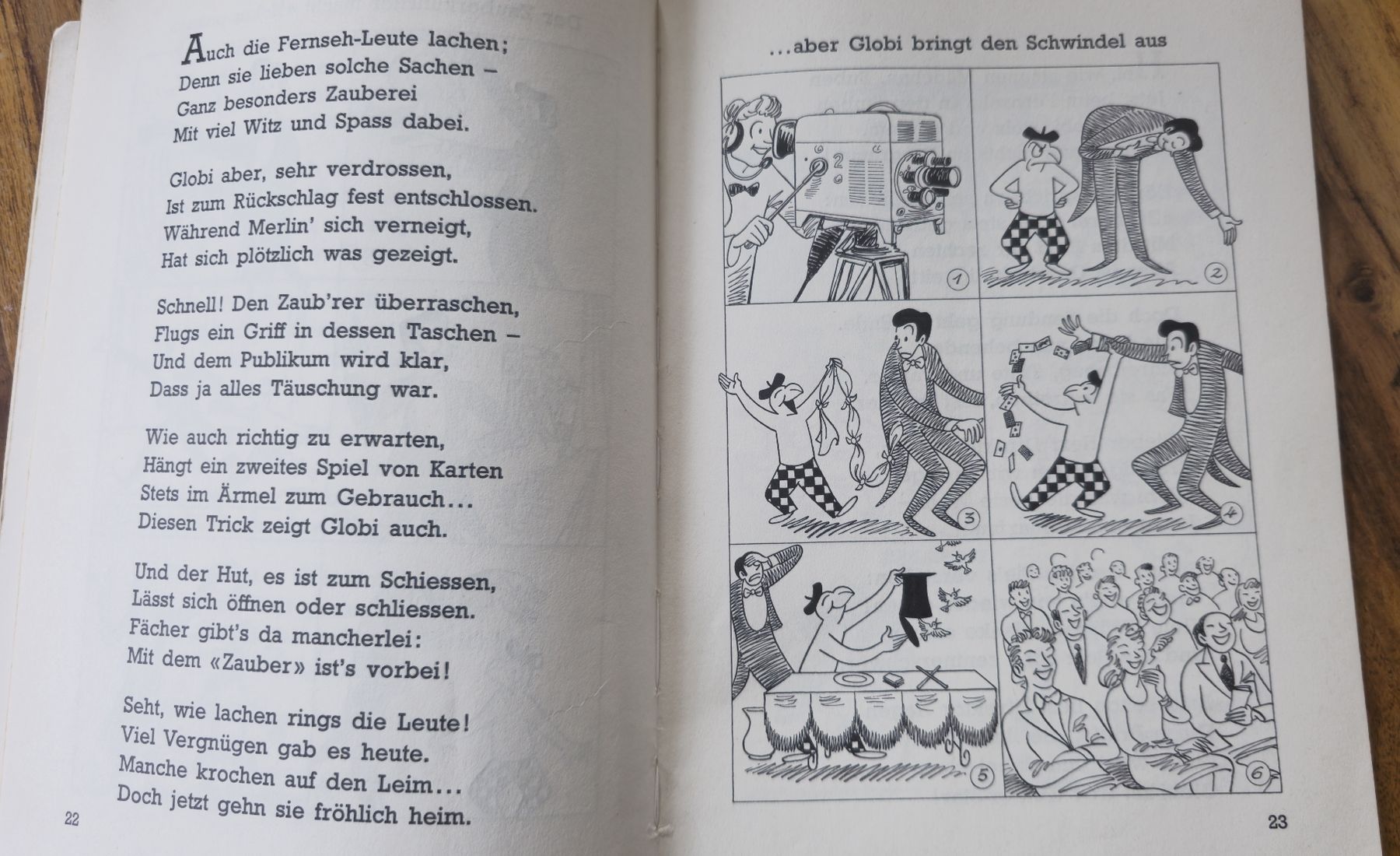 Auch die Fernseh-Leute lachen;
Denn sie lieben solche Sachen –
Ganz besonders Zauberei
Mit viel Witz und Spass dabei.

Globi aber, sehr verdrossen,
Ist zum Rückschlag fest entschlossen.
Während Merlin' sich verneigt,
Hat sich plötzlich was gezeigt.

Schnell! Den Zaub'rer überraschen,
Flugs ein Griff in dessen Taschen –
Und dem Publikum wird klar,
Dass ja alles Täuschung war.

Wie auch richtig zu erwarten,
Hängt ein zweites Spiel von Karten
Stets im Ärmel zum Gebrauch...
Diesen Trick zeigt Globi auch.

Und der Hut, es ist zum Schiessen,
Lässt sich öffnen oder schliessen.
Fächer gibt's da mancherlei:
Mit dem «Zauber» ist's vorbei!

Seht, wie lachen rings die Leute!
Viel Vergnügen gab es heute.
Manche krochen auf den Leim...
Doch jetzt gehn sie fröhlich heim.

22

...aber Globi bringt den Schwindel aus

2

1

2

3

4

5

6

23